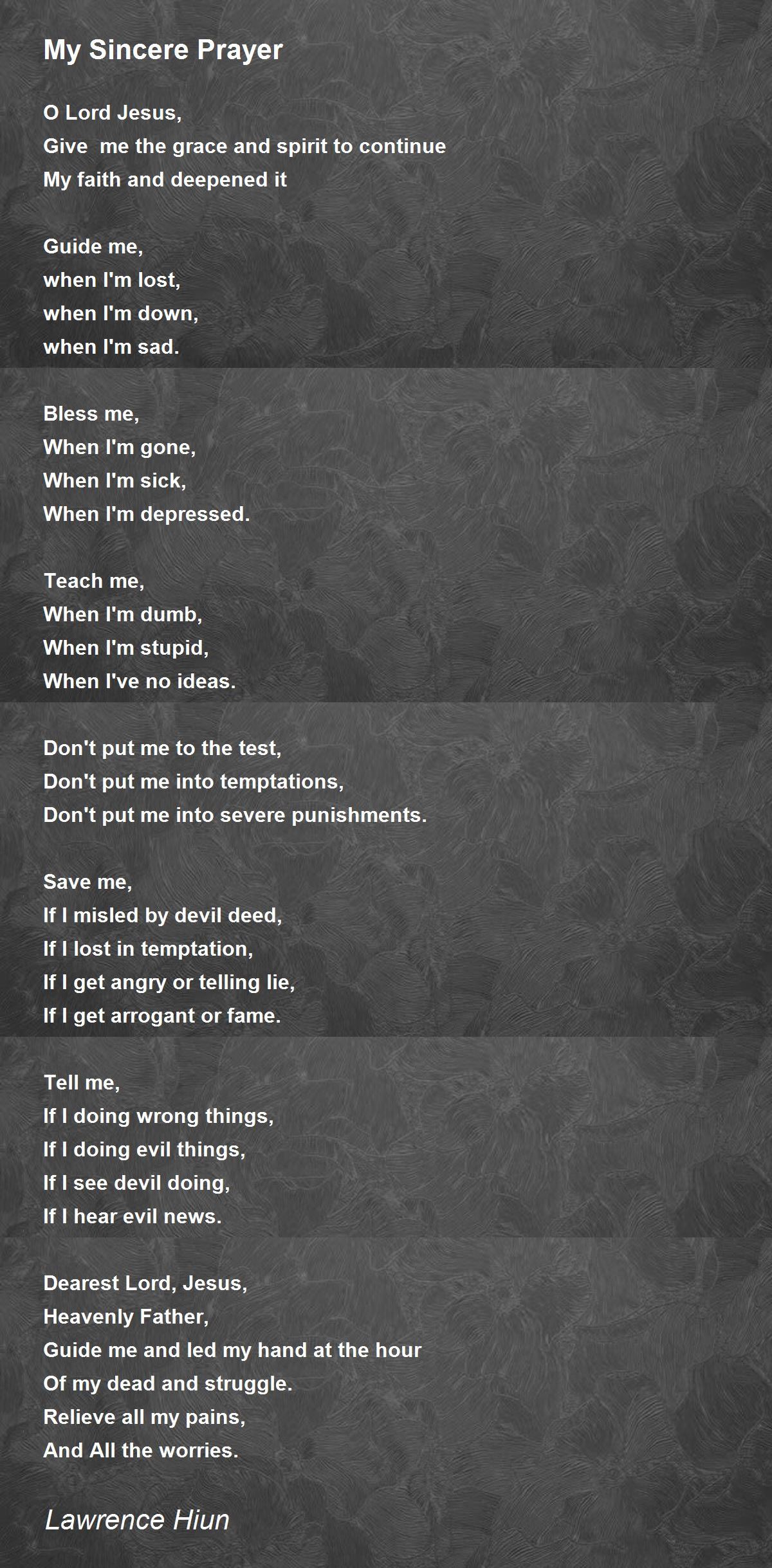 My Sincere Prayer

O Lord Jesus,
Give  me the grace and spirit to continue
My faith and deepened it

Guide me,
when I'm lost,
when I'm down,
when I'm sad.

Bless me,
When I'm gone,
When I'm sick,
When I'm depressed.

Teach me,
When I'm dumb,
When I'm stupid,
When I've no ideas.

Don't put me to the test,
Don't put me into temptations,
Don't put me into severe punishments.

Save me,
If I misled by devil deed,
If I lost in temptation,
If I get angry or telling lie,
If I get arrogant or fame.

Tell me,
If I doing wrong things,
If I doing evil things,
If I see devil doing,
If I hear evil news.

Dearest Lord, Jesus,
Heavenly Father,
Guide me and led my hand at the hour
Of my dead and struggle.
Relieve all my pains,
And All the worries.

Lawrence Hiun